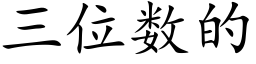 三位数的